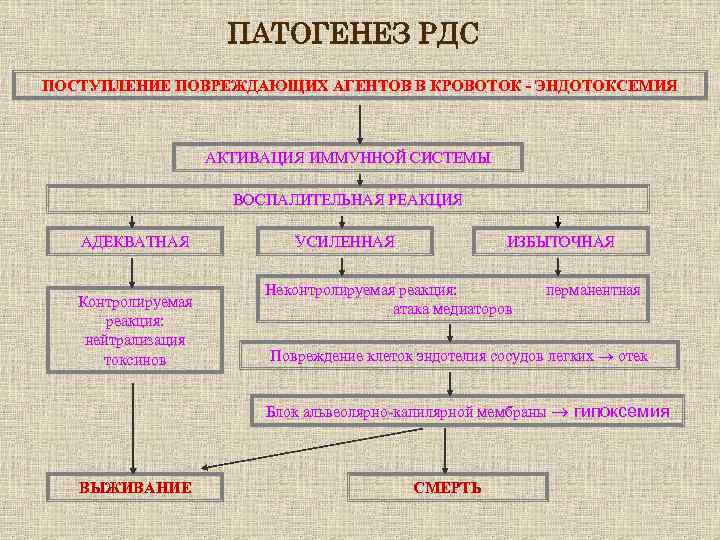 ПАТОГЕНЕЗ РДС

ПОСТУПЛЕНИЕ ПОВРЕЖДАЮЩИХ АГЕНТОВ В КРОВОТОК - ЭНДОТОКСЕМИЯ

АКТИВАЦИЯ ИММУННОЙ СИСТЕМЫ

ВОСПАЛИТЕЛЬНАЯ РЕАКЦИЯ

АДЕКВАТНАЯ

УСИЛЕННАЯ

ИЗБЫТОЧНАЯ

Контролируемая реакция: нейтрализация токсинов

Неконтролируемая реакция: перманентная атака медиаторов

Повреждение клеток эндотелия сосудов легких → отек

Блок альвеолярно-капилярной мембраны → гипоксемия

ВЫЖИВАНИЕ

СМЕРТЬ